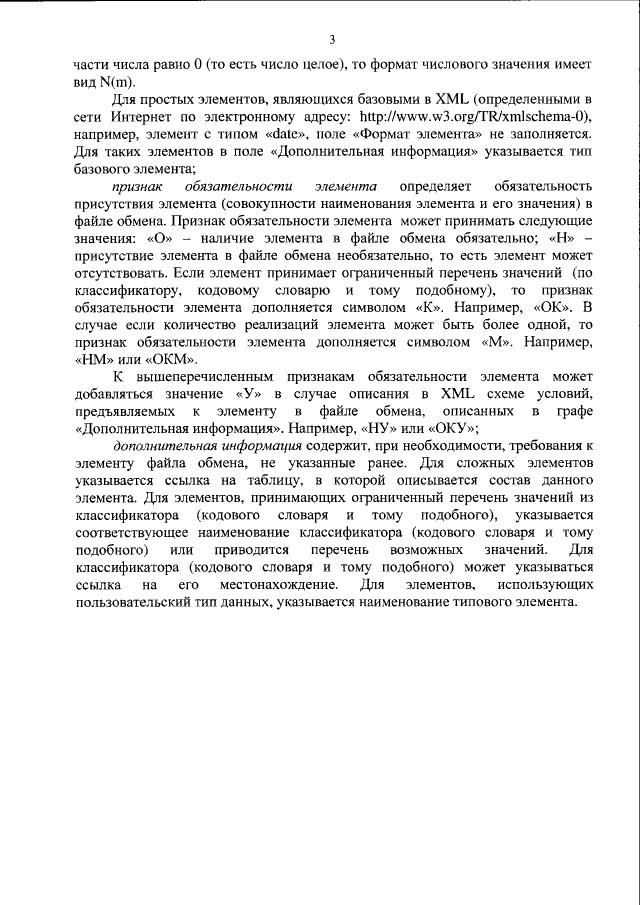 3

части числа равно 0 (то есть число целое), то формат числового значения имеет вид N(m).

Для простых элементов, являющихся базовыми в XML (определенными в сети Интернет по электронному адресу: http://www.w3.org/TR/xmlschema-0), например, элемент с типом «date», поле «Формат элемента» не заполняется. Для таких элементов в поле «Дополнительная информация» указывается тип базового элемента;

признак обязательности элемента определяет обязательность присутствия элемента (совокупности наименования элемента и его значения) в файле обмена. Признак обязательности элемента может принимать следующие значения: «О» – наличие элемента в файле обмена обязательно; «Н» – присутствие элемента в файле обмена необязательно, то есть элемент может отсутствовать. Если элемент принимает ограниченный перечень значений (по классификатору, кодовому словарю и тому подобному), то признак обязательности элемента дополняется символом «К». Например, «ОК». В случае если количество реализаций элемента может быть более одной, то признак обязательности элемента дополняется символом «М». Например, «НМ» или «ОКМ».

К вышеперечисленным признакам обязательности элемента может добавляться значение «У» в случае описания в XML схеме условий, предъявляемых к элементу в файле обмена, описанных в графе «Дополнительная информация». Например, «НУ» или «ОКУ»;

дополнительная информация содержит, при необходимости, требования к элементу файла обмена, не указанные ранее. Для сложных элементов указывается ссылка на таблицу, в которой описывается состав данного элемента. Для элементов, принимающих ограниченный перечень значений из классификатора (кодового словаря и тому подобного), указывается соответствующее наименование классификатора (кодового словаря и тому подобного) или приводится перечень возможных значений. Для классификатора (кодового словаря и тому подобного) может указываться ссылка на его местонахождение. Для элементов, использующих пользовательский тип данных, указывается наименование типового элемента.